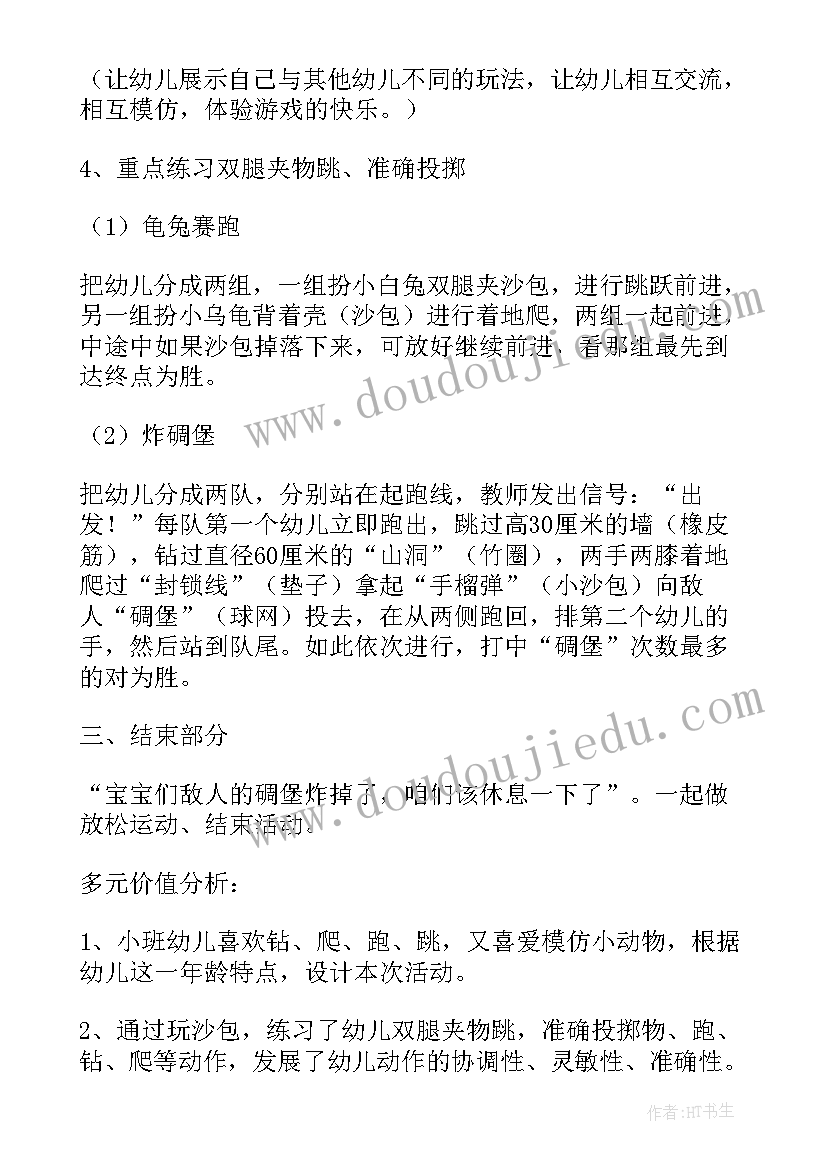 （让幼儿展示自己与其他幼儿不同的玩法，让幼儿相互交流，相互模仿，体验游戏的快乐。）

4、重点练习双腿夹物跳、准确投掷

（1）龟兔赛跑

把幼儿分成两组，一组扮小白兔双腿夹沙包，进行跳跃前进，另一组扮小乌龟背着壳（沙包）进行着地爬，两组一起前进，中途中如果沙包掉落下来，可放好继续前进，看那组最先到达终点为胜。

（2）炸碉堡

把幼儿分成两队，分别站在起跑线，教师发出信号：“出发！”每队第一个幼儿立即跑出，跳过高30厘米的墙（橡皮筋），钻过直径60厘米的“山洞”（竹圈），两手两膝着地爬过“封锁线”（垫子）拿起“手榴弹”（小沙包）向敌人“碉堡”（球网）投去，在从两侧跑回，排第二个幼儿的手，然后站到队尾。如此依次进行，打中“碉堡”次数最多的对为胜。

三、结束部分

“宝宝们敌人的碉堡炸掉了，咱们该休息一下了”。一起做放松运动、结束活动。

多元价值分析：

1、小班幼儿喜欢钻、爬、跑、跳，又喜爱模仿小动物，根据幼儿这一年龄特点，设计本次活动。

2、通过玩沙包，练习了幼儿双腿夹物跳，准确投掷物、跑、钻、爬等动作，发展了幼儿动作的协调性、灵敏性、准确性。

www.doudoujiedu.com

www.doudoujiedu.com

作者:HT书生